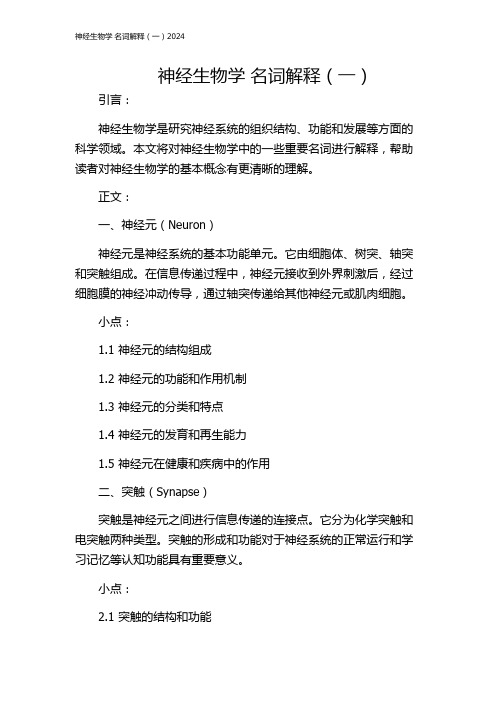 神经生物学 名词解释（一）2024

神经生物学 名词解释（一）

引言：

神经生物学是研究神经系统的组织结构、功能和发展等方面的科学领域。本文将对神经生物学中的一些重要名词进行解释，帮助读者对神经生物学的基本概念有更清晰的理解。

正文：

一、神经元（Neuron）

神经元是神经系统的基本功能单元。它由细胞体、树突、轴突和突触组成。在信息传递过程中，神经元接收到外界刺激后，经过细胞膜的神经冲动传导，通过轴突传递给其他神经元或肌肉细胞。

小点：

1.1 神经元的结构组成

1.2 神经元的功能和作用机制

1.3 神经元的分类和特点

1.4 神经元的发育和再生能力

1.5 神经元在健康和疾病中的作用

二、突触（Synapse）

突触是神经元之间进行信息传递的连接点。它分为化学突触和电突触两种类型。突触的形成和功能对于神经系统的正常运行和学习记忆等认知功能具有重要意义。

小点：

2.1 突触的结构和功能